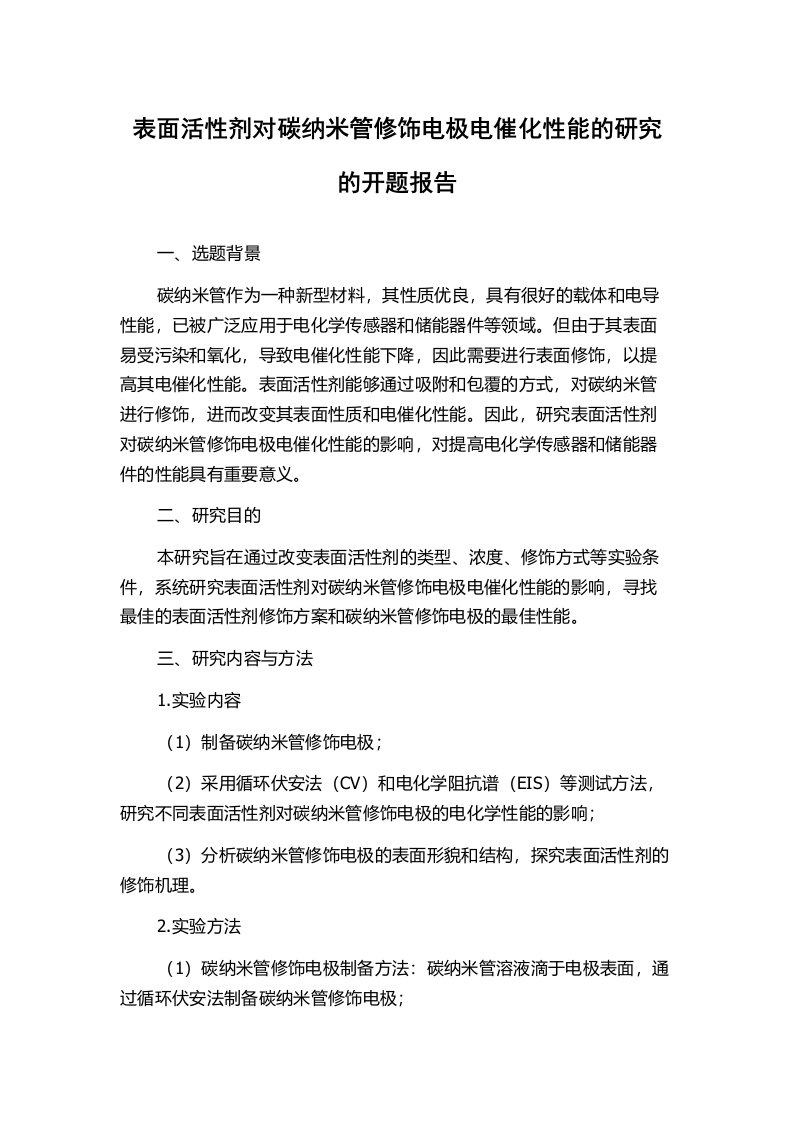 表面活性剂对碳纳米管修饰电极电催化性能的研究的开题报告

一、选题背景

碳纳米管作为一种新型材料，其性质优良，具有很好的载体和电导性能，已被广泛应用于电化学传感器和储能器件等领域。但由于其表面易受污染和氧化，导致电催化性能下降，因此需要进行表面修饰，以提高其电催化性能。表面活性剂能够通过吸附和包覆的方式，对碳纳米管进行修饰，进而改变其表面性质和电催化性能。因此，研究表面活性剂对碳纳米管修饰电极电催化性能的影响，对提高电化学传感器和储能器件的性能具有重要意义。

二、研究目的

本研究旨在通过改变表面活性剂的类型、浓度、修饰方式等实验条件，系统研究表面活性剂对碳纳米管修饰电极电催化性能的影响，寻找最佳的表面活性剂修饰方案和碳纳米管修饰电极的最佳性能。

三、研究内容与方法

1.实验内容

（1）制备碳纳米管修饰电极；

（2）采用循环伏安法（CV）和电化学阻抗谱（EIS）等测试方法，研究不同表面活性剂对碳纳米管修饰电极的电化学性能的影响；

（3）分析碳纳米管修饰电极的表面形貌和结构，探究表面活性剂的修饰机理。

2.实验方法

（1）碳纳米管修饰电极制备方法：碳纳米管溶液滴于电极表面，通过循环伏安法制备碳纳米管修饰电极；